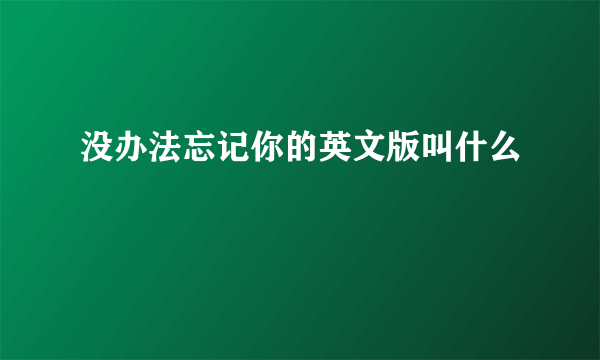 没办法忘记你的英文版叫什么